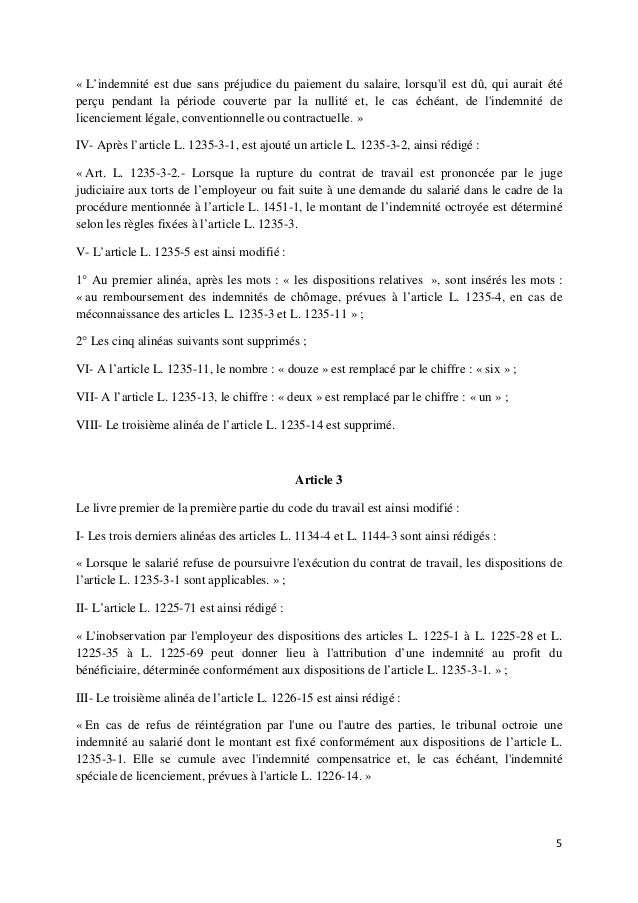 « L'indemnité est due sans préjudice du paiement du salaire, lorsqu'il est dû, qui aurait été perçu pendant la période couverte par la nullité et, le cas échéant, de l'indemnité de licenciement légale, conventionnelle ou contractuelle. »

IV- Après l'article L. 1235-3-1, est ajouté un article L. 1235-3-2, ainsi rédigé :

« Art. L. 1235-3-2.- Lorsque la rupture du contrat de travail est prononcée par le juge judiciaire aux torts de l'employeur ou fait suite à une demande du salarié dans le cadre de la procédure mentionnée à l'article L. 1451-1, le montant de l'indemnité octroyée est déterminé selon les règles fixées à l'article L. 1235-3.

V- L'article L. 1235-5 est ainsi modifié :

1° Au premier alinéa, après les mots : « les dispositions relatives », sont insérés les mots : « au remboursement des indemnités de chômage, prévues à l'article L. 1235-4, en cas de méconnaissance des articles L. 1235-3 et L. 1235-11 » ;

2° Les cinq alinéas suivants sont supprimés ;

VI- A l'article L. 1235-11, le nombre : « douze » est remplacé par le chiffre : « six » ;

VII- A l'article L. 1235-13, le chiffre : « deux » est remplacé par le chiffre : « un » ;

VIII- Le troisième alinéa de l'article L. 1235-14 est supprimé.

Article 3

Le livre premier de la première partie du code du travail est ainsi modifié :

I- Les trois derniers alinéas des articles L. 1134-4 et L. 1144-3 sont ainsi rédigés :

« Lorsque le salarié refuse de poursuivre l'exécution du contrat de travail, les dispositions de l'article L. 1235-3-1 sont applicables. » ;

II- L'article L. 1225-71 est ainsi rédigé :

« L'inobservation par l'employeur des dispositions des articles L. 1225-1 à L. 1225-28 et L. 1225-35 à L. 1225-69 peut donner lieu à l'attribution d'une indemnité au profit du bénéficiaire, déterminée conformément aux dispositions de l'article L. 1235-3-1. » ;

III- Le troisième alinéa de l'article L. 1226-15 est ainsi rédigé :

« En cas de refus de réintégration par l'une ou l'autre des parties, le tribunal octroie une indemnité au salarié dont le montant est fixé conformément aux dispositions de l'article L. 1235-3-1. Elle se cumule avec l'indemnité compensatrice et, le cas échéant, l'indemnité spéciale de licenciement, prévues à l'article L. 1226-14. »

5